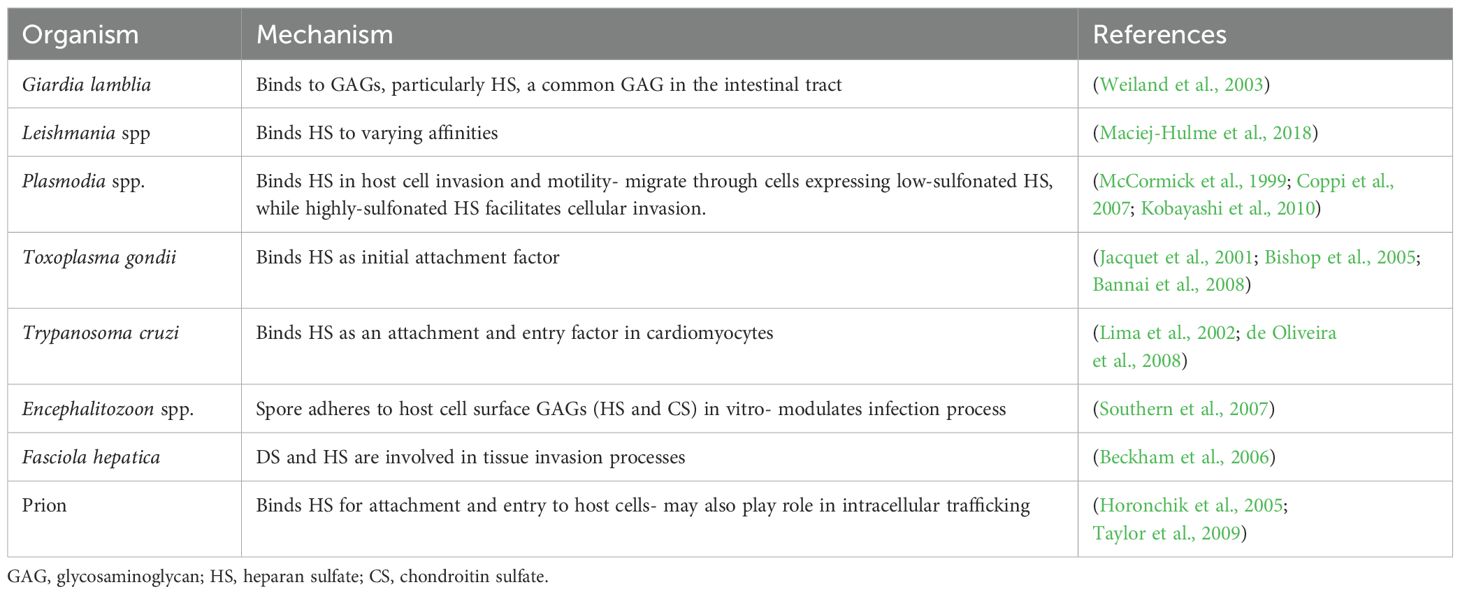 | Organism | Mechanism | References |
|---|---|---|
| Giardia lamblia | Binds to GAGs, particularly HS, a common GAG in the intestinal tract | (Weiland et al., 2003) |
| Leishmania spp | Binds HS to varying affinities | (Maciej-Hulme et al., 2018) |
| Plasmodia spp. | Binds HS in host cell invasion and motility- migrate through cells expressing low-sulfonated HS, while highly-sulfonated HS facilitates cellular invasion. | (McCormick et al., 1999; Coppi et al., 2007; Kobayashi et al., 2010) |
| Toxoplasma gondii | Binds HS as initial attachment factor | (Jacquet et al., 2001; Bishop et al., 2005; Bannai et al., 2008) |
| Trypanosoma cruzi | Binds HS as an attachment and entry factor in cardiomyocytes | (Lima et al., 2002; de Oliveira et al., 2008) |
| Encephalitozoon spp. | Spore adheres to host cell surface GAGs (HS and CS) in vitro- modulates infection process | (Southern et al., 2007) |
| Fasciola hepatica | DS and HS are involved in tissue invasion processes | (Beckham et al., 2006) |
| Prion | Binds HS for attachment and entry to host cells- may also play role in intracellular trafficking | (Horonchik et al., 2005; Taylor et al., 2009) |

GAG, glycosaminoglycan; HS, heparan sulfate; CS, chondroitin sulfate.